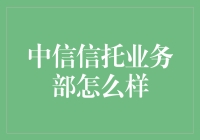 中信信托业务部怎么样